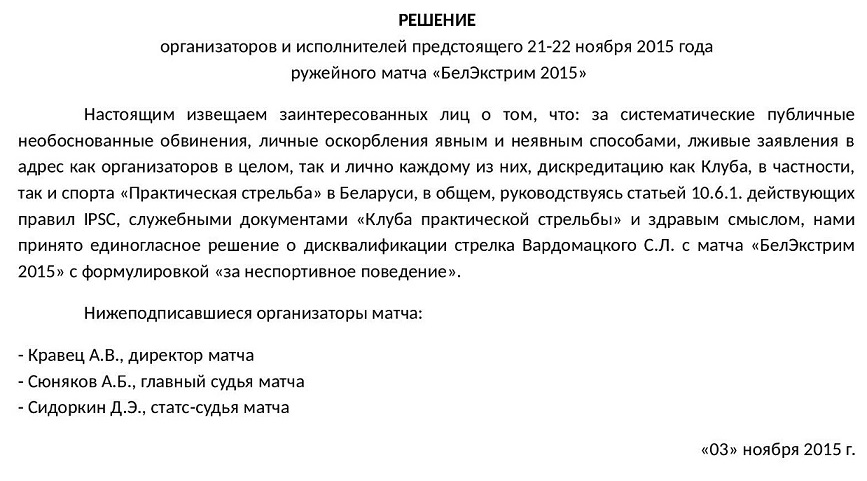 РЕШЕНИЕ
организаторов и исполнителей предстоящего 21-22 ноября 2015 года
ружейного матча «БелЭкстрим 2015»

Настоящим извещаем заинтересованных лиц о том, что: за систематические публичные необоснованные обвинения, личные оскорбления явным и неявным способами, лживые заявления в адрес как организаторов в целом, так и лично каждому из них, дискредитацию как Клуба, в частности, так и спорта «Практическая стрельба» в Беларуси, в общем, руководствуясь статьей 10.6.1. действующих правил IPSC, служебными документами «Клуба практической стрельбы» и здравым смыслом, нами принято единогласное решение о дисквалификации стрелка Вардомацкого С.Л. с матча «БелЭкстрим 2015» с формулировкой «за неспортивное поведение».

Нижеподписавшиеся организаторы матча:

- Кравец А.В., директор матча
- Сюняков А.Б., главный судья матча
- Сидоркин Д.Э., статс-судья матча

«03» ноября 2015 г.